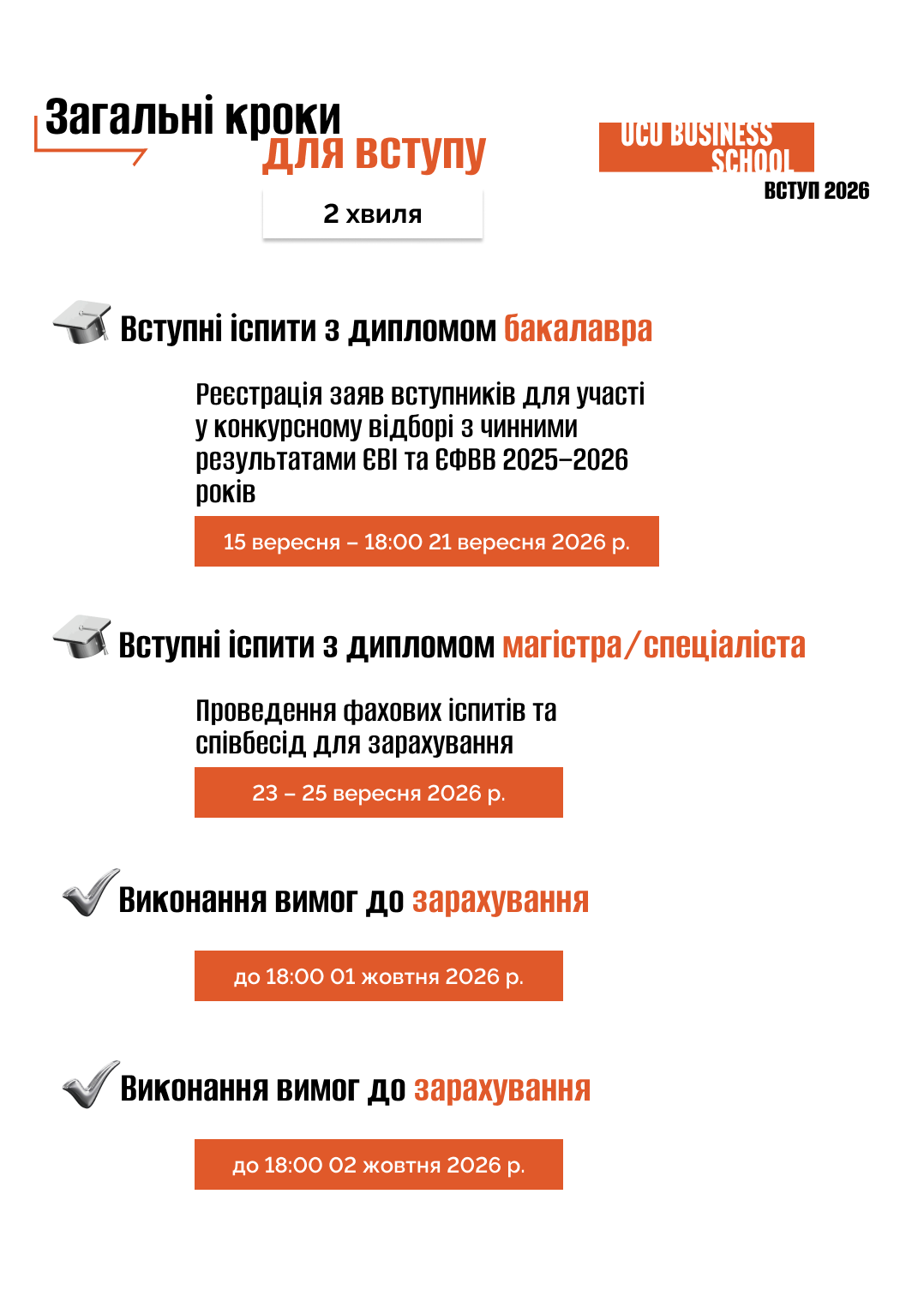 Загальні кроки для вступу

UCU BUSINESS SCHOOL
ВСТУП 2026

2 хвиля

Вступні іспити з дипломом бакалавра

Реєстрація заяв вступників для участі у конкурсному відборі з чинними результатами ЄВІ та ЄФВВ 2025–2026 років

15 вересня – 18:00 21 вересня 2026 р.

Вступні іспити з дипломом магістра/спеціаліста

Проведення фахових іспитів та співбесід для зарахування

23 – 25 вересня 2026 р.

Виконання вимог до зарахування

до 18:00 01 жовтня 2026 р.

Виконання вимог до зарахування

до 18:00 02 жовтня 2026 р.